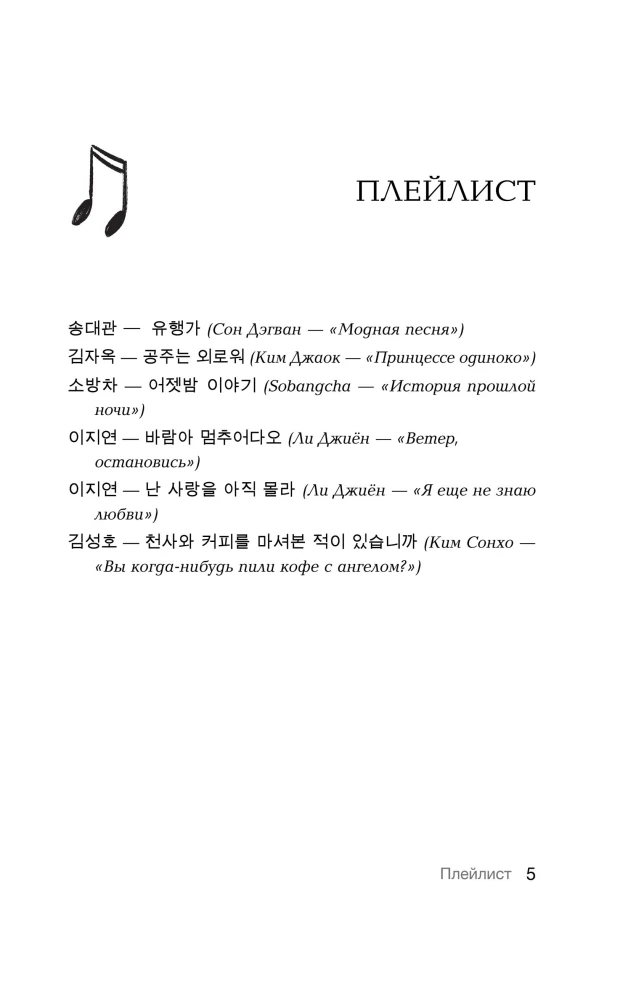 ПЛЕЙЛИСТ

송대관 — 유행가 (Сон Дэгван — «Модная песня»)

김자옥 — 공주는 외로워 (Ким Джаок — «Принцессе одиноко»)

소방차 — 어젯밤 이야기 (Sobangcha — «История прошлой ночи»)

이지연 — 바람아 멈추어다오 (Ли Джиён — «Ветер, остановись»)

이지연 — 난 사랑을 아직 몰라 (Ли Джиён — «Я еще не знаю любви»)

김성호 — 천사와 커피를 마셔본 적이 있습니까 (Ким Сонхо — «Вы когда-нибудь пили кофе с ангелом?»)

Плейлист 5